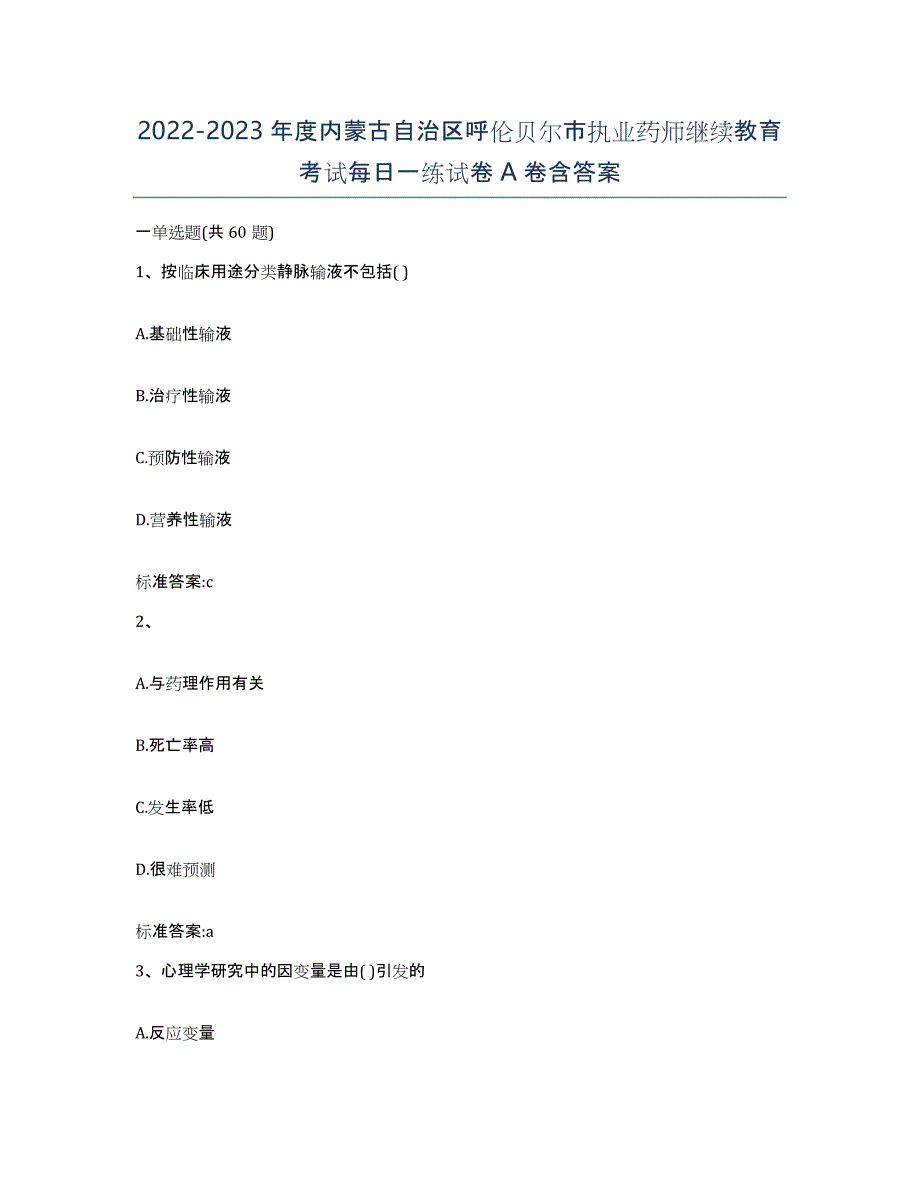 2022-2023年度内蒙古自治区呼伦贝尔市执业药师继续教育考试每日一练试卷A卷含答案

一单选题(共60题)

1、按临床用途分类静脉输液不包括( )

A.基础性输液

B.治疗性输液

C.预防性输液

D.营养性输液

标准答案:c

2、

A.与药理作用有关

B.死亡率高

C.发生率低

D.很难预测

标准答案:a

3、心理学研究中的因变量是由( )引发的

A.反应变量